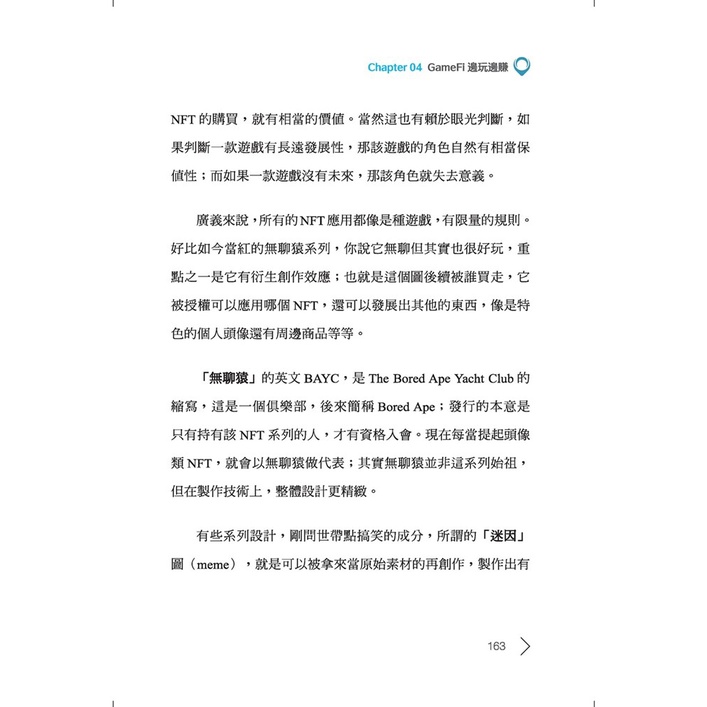 Chapter 04 GameFi 邊玩邊賺

NFT 的購買，就有相當的價值。當然這也有賴於眼光判斷，如果判斷一款遊戲有長遠發展性，那該遊戲的角色自然有相當保值性；而如果一款遊戲沒有未來，那該角色就失去意義。

廣義來說，所有的NFT應用都像是種遊戲，有限量的規則。好比如今當紅的無聊猿系列，你說它無聊但其實也很好玩，重點之一是它有衍生創作效應；也就是這個圖後續被誰買走，它被授權可以應用哪個 NFT，還可以發展出其他的東西，像是特色的個人頭像還有周邊商品等等。

「無聊猿」的英文 BAYC，是 The Bored Ape Yacht Club 的縮寫，這是一個俱樂部，後來簡稱 Bored Ape；發行的本意是只有持有該 NFT 系列的人，才有資格入會。現在每當提起頭像類 NFT，就會以無聊猿做代表；其實無聊猿並非這系列始祖，但在製作技術上，整體設計更精緻。

有些系列設計，剛問世帶點搞笑的成分，所謂的「迷因」圖（meme），就是可以被拿來當原始素材的再創作，製作出有

163